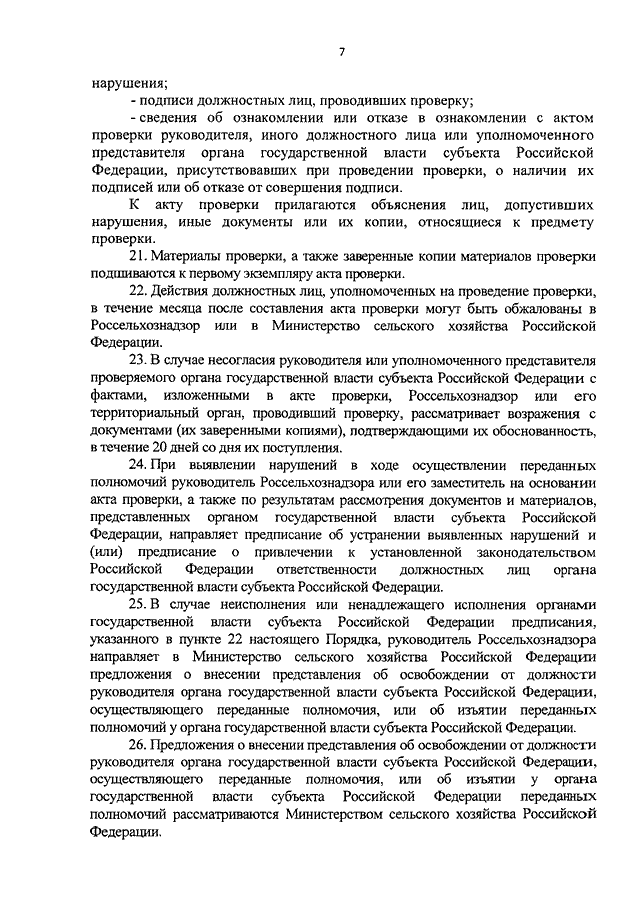 7

нарушения;

- подписи должностных лиц, проводивших проверку;

- сведения об ознакомлении или отказе в ознакомлении с актом проверки руководителя, иного должностного лица или уполномоченного представителя органа государственной власти субъекта Российской Федерации, присутствовавших при проведении проверки, о наличии их подписей или об отказе от совершения подписи.

К акту проверки прилагаются объяснения лиц, допустивших нарушения, иные документы или их копии, относящиеся к предмету проверки.

21. Материалы проверки, а также заверенные копии материалов проверки подшиваются к первому экземпляру акта проверки.

22. Действия должностных лиц, уполномоченных на проведение проверки, в течение месяца после составления акта проверки могут быть обжалованы в Россельхознадзор или в Министерство сельского хозяйства Российской Федерации.

23. В случае несогласия руководителя или уполномоченного представителя проверяемого органа государственной власти субъекта Российской Федерации с фактами, изложенными в акте проверки, Россельхознадзор или его территориальный орган, проводивший проверку, рассматривает возражения с документами (их заверенными копиями), подтверждающими их обоснованность, в течение 20 дней со дня их поступления.

24. При выявлении нарушений в ходе осуществлении переданных полномочий руководитель Россельхознадзора или его заместитель на основании акта проверки, а также по результатам рассмотрения документов и материалов, представленных органом государственной власти субъекта Российской Федерации, направляет предписание об устранении выявленных нарушений и (или) предписание о привлечении к установленной законодательством Российской Федерации ответственности должностных лиц органа государственной власти субъекта Российской Федерации.

25. В случае неисполнения или ненадлежащего исполнения органами государственной власти субъекта Российской Федерации предписания, указанного в пункте 22 настоящего Порядка, руководитель Россельхознадзора направляет в Министерство сельского хозяйства Российской Федерации предложения о внесении представления об освобождении от должности руководителя органа государственной власти субъекта Российской Федерации, осуществляющего переданные полномочия, или об изъятии переданных полномочий у органа государственной власти субъекта Российской Федерации.

26. Предложения о внесении представления об освобождении от должности руководителя органа государственной власти субъекта Российской Федерации, осуществляющего переданные полномочия, или об изъятии у органа государственной власти субъекта Российской Федерации переданных полномочий рассматриваются Министерством сельского хозяйства Российской Федерации.